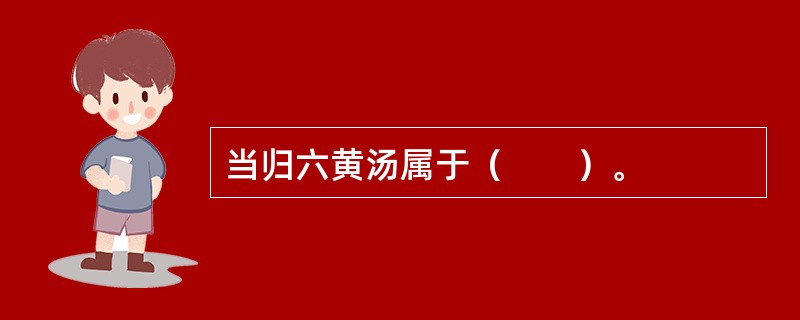 当归六黄汤属于（　　）。